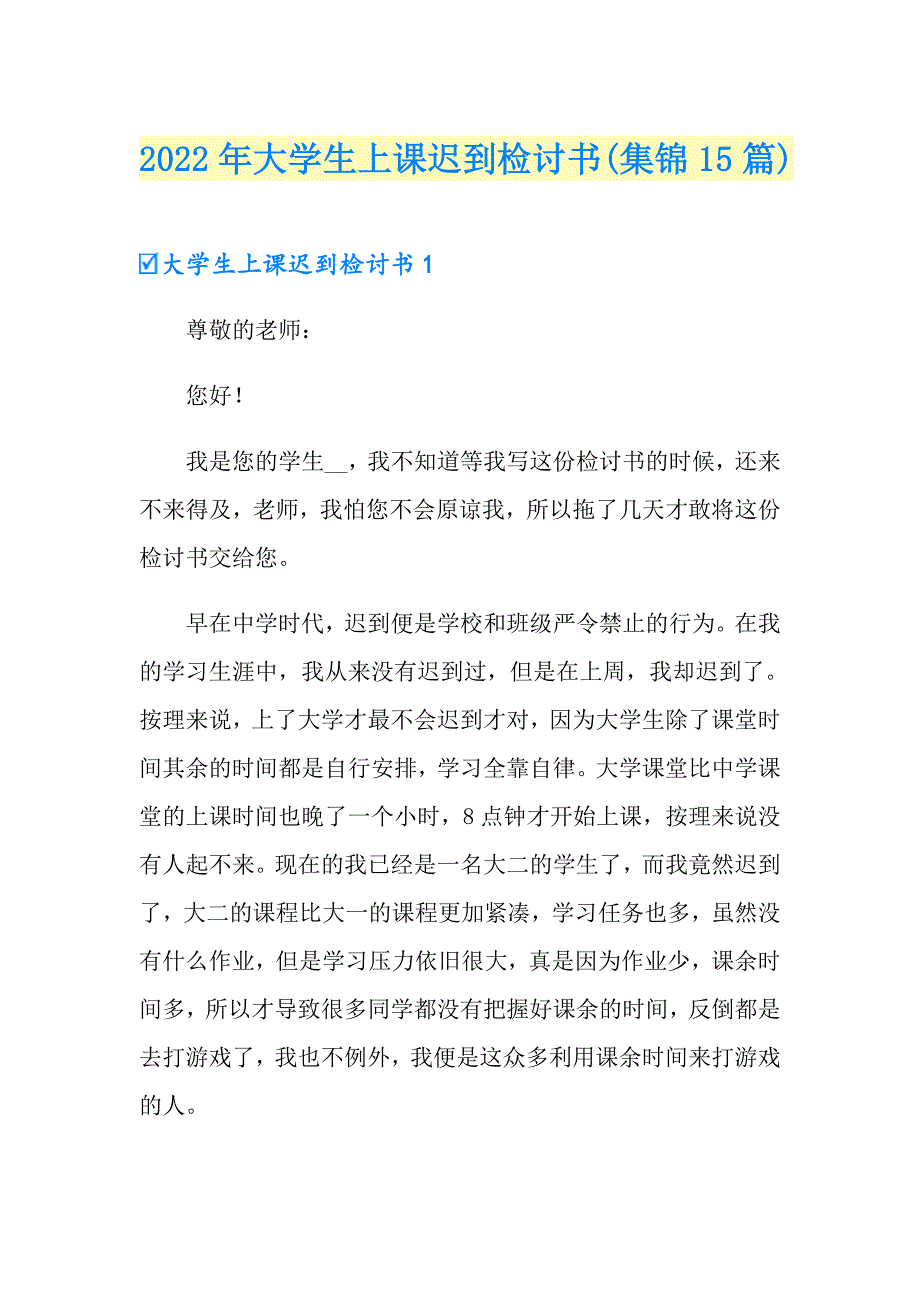 2022年大学生上课迟到检讨书(集锦15篇)

☑大学生上课迟到检讨书1

尊敬的老师：

您好！

我是您的学生__，我不知道等我写这份检讨书的时候，还来不来得及，老师，我怕您不会原谅我，所以拖了几天才敢将这份检讨书交给您。

早在中学时代，迟到便是学校和班级严令禁止的行为。在我的学习生涯中，我从来没有迟到过，但是在上周，我却迟到了。按理来说，上了大学才最不会迟到才对，因为大学生除了课堂时间其余的时间都是自行安排，学习全靠自律。大学课堂比中学课堂的上课时间也晚了一个小时，8点钟才开始上课，按理来说没有人起不来。现在的我已经是一名大二的学生了，而我竟然迟到了，大二的课程比大一的课程更加紧凑，学习任务也多，虽然没有什么作业，但是学习压力依旧很大，真是因为作业少，课余时间多，所以才导致很多同学都没有把握好课余的时间，反倒都是去打游戏了，我也不例外，我便是这众多利用课余时间来打游戏的人。